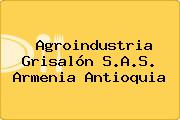 Agroindustria Grisalón S.A.S. Armenia Antioquia